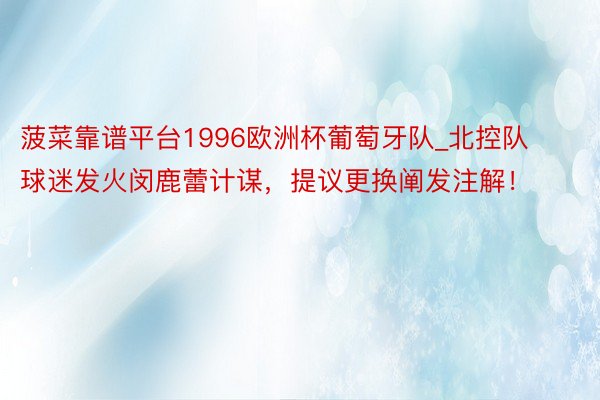 菠菜靠谱平台1996欧洲杯葡萄牙队_北控队球迷发火闵鹿蕾计谋，提议更换阐发注解！